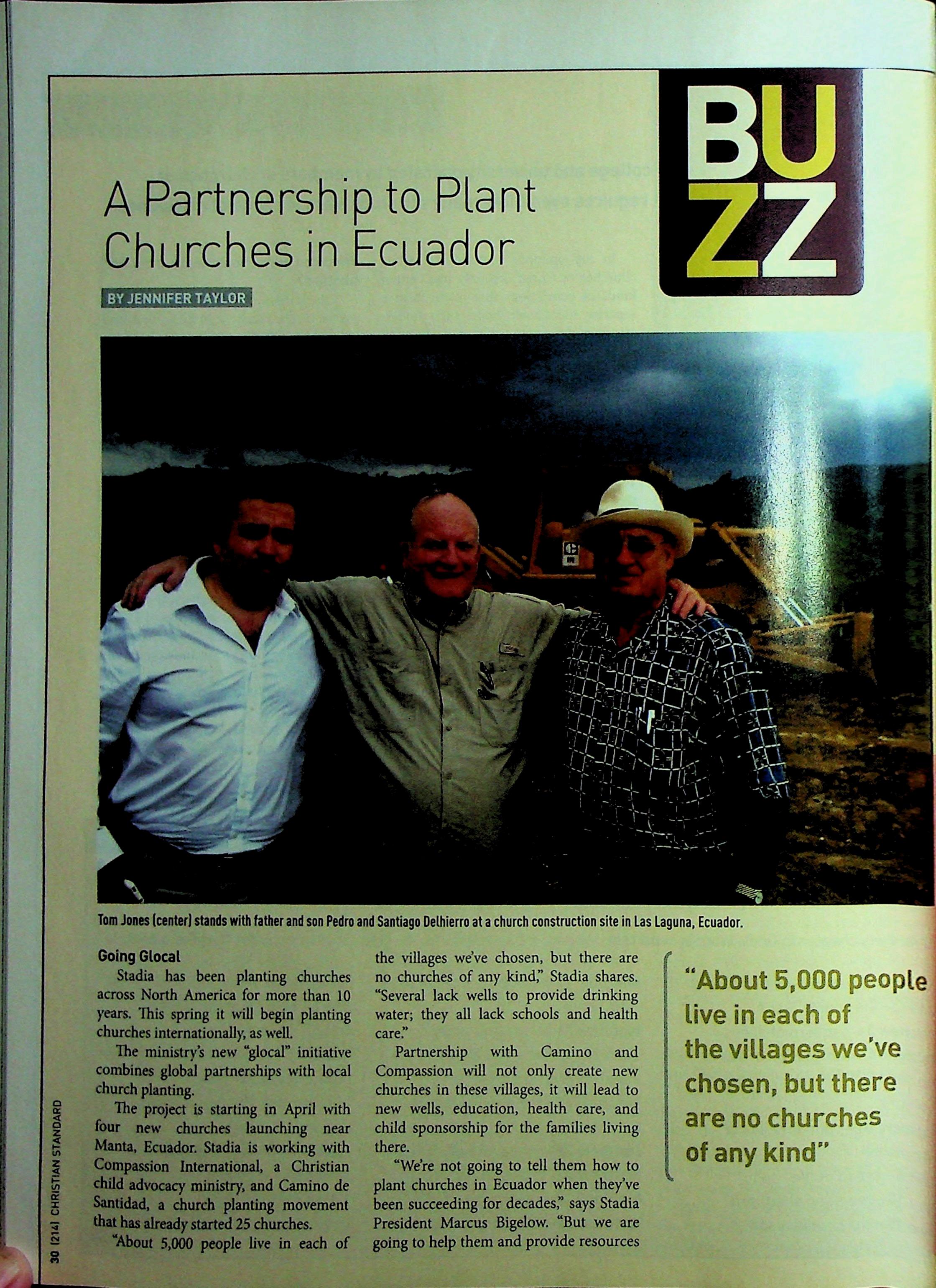 BUZZ

A Partnership to Plant Churches in Ecuador

BY JENNIFER TAYLOR

Tom Jones (center) stands with father and son Pedro and Santiago Delhierro at a church construction site in Las Laguna, Ecuador.

Going Glocal

Stadia has been planting churches across North America for more than 10 years. This spring it will begin planting churches internationally, as well.

The ministry's new "glocal" initiative combines global partnerships with local church planting.

The project is starting in April with four new churches launching near Manta, Ecuador. Stadia is working with Compassion International, a Christian child advocacy ministry, and Camino de Santidad, a church planting movement that has already started 25 churches.

"About 5,000 people live in each of the villages we've chosen, but there are no churches of any kind," Stadia shares. "Several lack wells to provide drinking water; they all lack schools and health care."

Partnership with Camino and Compassion will not only create new churches in these villages, it will lead to new wells, education, health care, and child sponsorship for the families living there.

"We're not going to tell them how to plant churches in Ecuador when they've been succeeding for decades," says Stadia President Marcus Bigelow. "But we are going to help them and provide resources

"About 5,000 people live in each of the villages we've chosen, but there are no churches of any kind"

30 [214] CHRISTIAN STANDARD